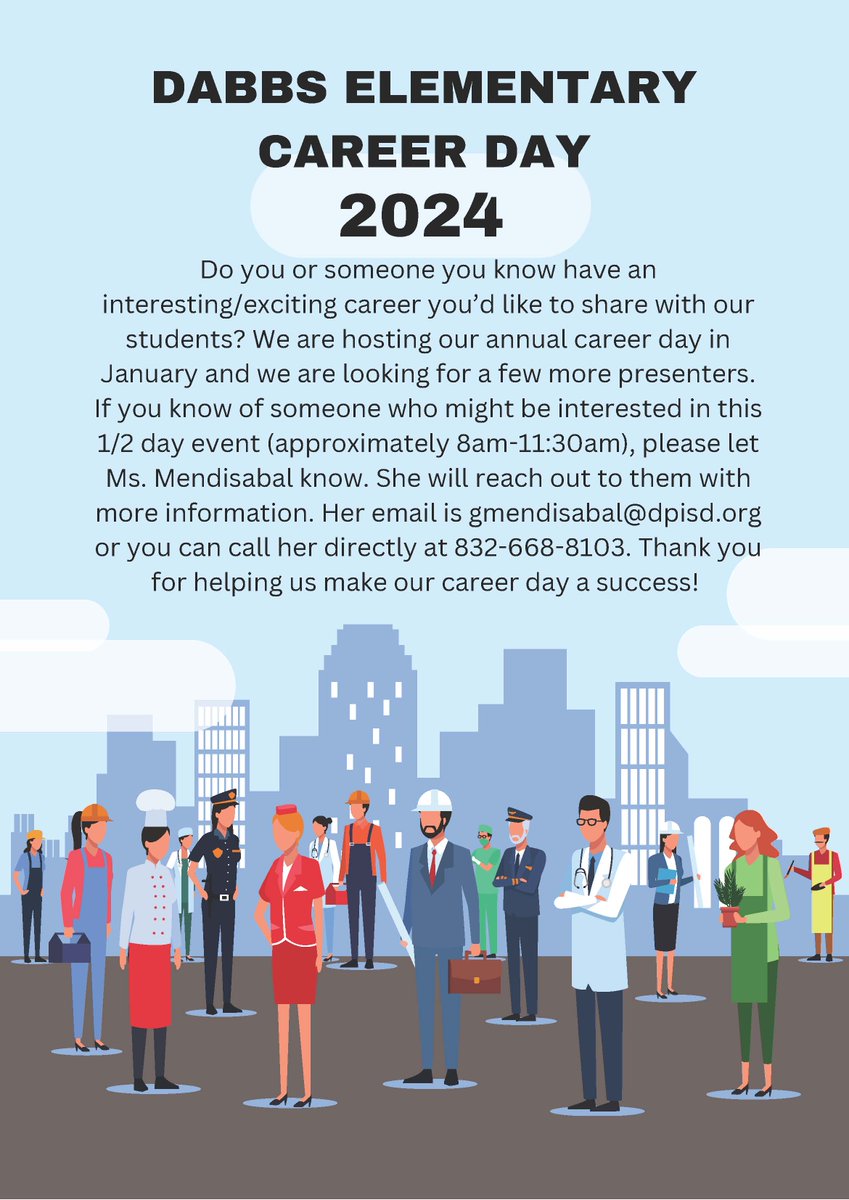 DABBS ELEMENTARY CAREER DAY 2024

Do you or someone you know have an interesting/exciting career you'd like to share with our students? We are hosting our annual career day in January and we are looking for a few more presenters. If you know of someone who might be interested in this 1/2 day event (approximately 8am-11:30am), please let Ms. Mendisabal know. She will reach out to them with more information. Her email is gmendisabal@dpisd.org or you can call her directly at 832-668-8103. Thank you for helping us make our career day a success!